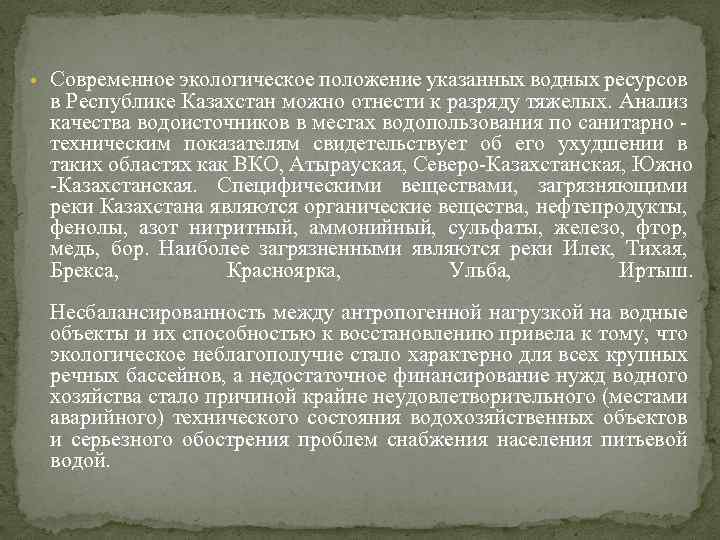 Современное экологическое положение указанных водных ресурсов в Республике Казахстан можно отнести к разряду тяжелых. Анализ качества водоисточников в местах водопользования по санитарно - техническим показателям свидетельствует об его ухудшении в таких областях как ВКО, Атырауская, Северо-Казахстанская, Южно -Казахстанская. Специфическими веществами, загрязняющими реки Казахстана являются органические вещества, нефтепродукты, фенолы, азот нитритный, аммонийный, сульфаты, железо, фтор, медь, бор. Наиболее загрязненными являются реки Илек, Тихая, Брекса, Красноярка, Ульба, Иртыш.

Несбалансированность между антропогенной нагрузкой на водные объекты и их способностью к восстановлению привела к тому, что экологическое неблагополучие стало характерно для всех крупных речных бассейнов, а недостаточное финансирование нужд водного хозяйства стало причиной крайне неудовлетворительного (местами аварийного) технического состояния водохозяйственных объектов и серьезного обострения проблем снабжения населения питьевой водой.